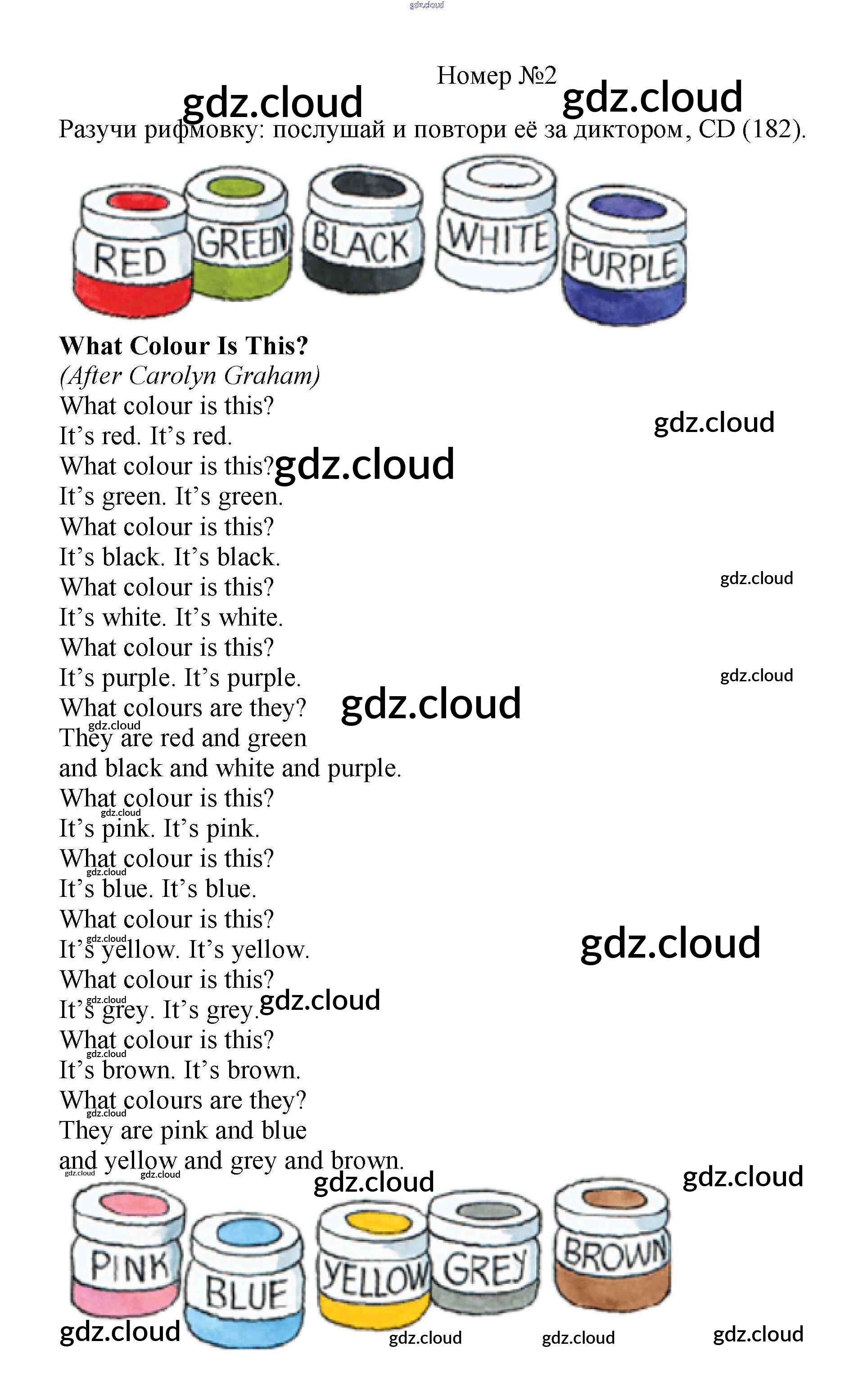 Номер №2

Разучи рифмовку: послушай и повтори её за диктором, CD (182).

RED
GREEN
BLACK
WHITE
PURPLE

What Colour Is This?
(After Carolyn Graham)
What colour is this?
It's red. It's red.
What colour is this?
It's green. It's green.
What colour is this?
It's black. It's black.
What colour is this?
It's white. It's white.
What colour is this?
It's purple. It's purple.
What colours are they?
They are red and green
and black and white and purple.
What colour is this?
It's pink. It's pink.
What colour is this?
It's blue. It's blue.
What colour is this?
It's yellow. It's yellow.
What colour is this?
It's grey. It's grey.
What colour is this?
It's brown. It's brown.
What colours are they?
They are pink and blue
and yellow and grey and brown.

PINK
BLUE
YELLOW
GREY
BROWN

gdz.cloud